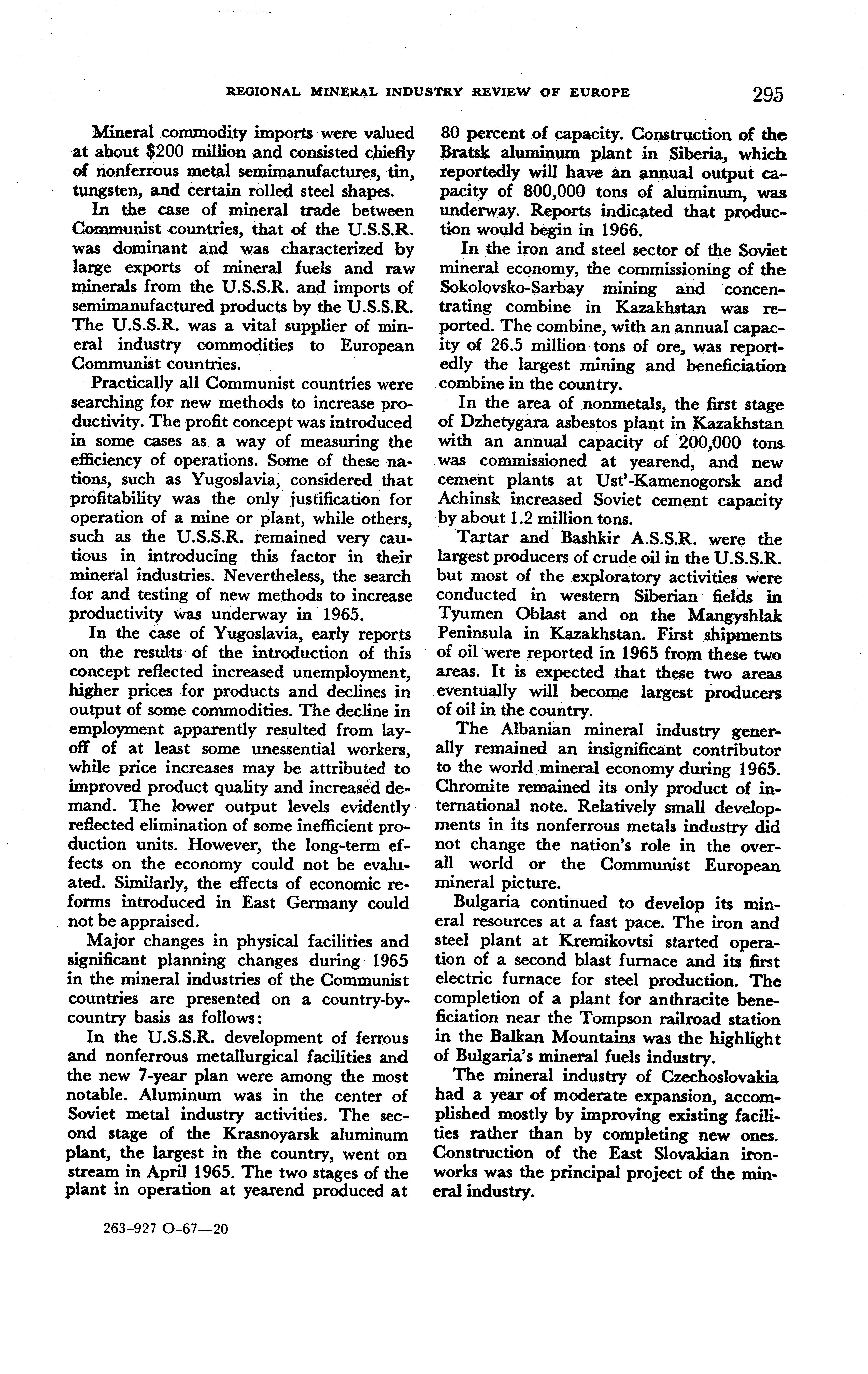 REGIONAL MINERAL INDUSTRY REVIEW OF EUROPE 295

Mineral commodity imports were valued at about \$200 million and consisted chiefly of nonferrous metal semimanufactures, tin, tungsten, and certain rolled steel shapes.

In the case of mineral trade between Communist countries, that of the U.S.S.R. was dominant and was characterized by large exports of mineral fuels and raw minerals from the U.S.S.R. and imports of semimanufactured products by the U.S.S.R. The U.S.S.R. was a vital supplier of mineral industry commodities to European Communist countries.

Practically all Communist countries were searching for new methods to increase productivity. The profit concept was introduced in some cases as a way of measuring the efficiency of operations. Some of these nations, such as Yugoslavia, considered that profitability was the only justification for operation of a mine or plant, while others, such as the U.S.S.R. remained very cautious in introducing this factor in their mineral industries. Nevertheless, the search for and testing of new methods to increase productivity was underway in 1965.

In the case of Yugoslavia, early reports on the results of the introduction of this concept reflected increased unemployment, higher prices for products and declines in output of some commodities. The decline in employment apparently resulted from layoff of at least some unessential workers, while price increases may be attributed to improved product quality and increased demand. The lower output levels evidently reflected elimination of some inefficient production units. However, the long-term effects on the economy could not be evaluated. Similarly, the effects of economic reforms introduced in East Germany could not be appraised.

Major changes in physical facilities and significant planning changes during 1965 in the mineral industries of the Communist countries are presented on a country-by-country basis as follows:

In the U.S.S.R. development of ferrous and nonferrous metallurgical facilities and the new 7-year plan were among the most notable. Aluminum was in the center of Soviet metal industry activities. The second stage of the Krasnoyarsk aluminum plant, the largest in the country, went on stream in April 1965. The two stages of the plant in operation at yearend produced at 80 percent of capacity. Construction of the Bratsk aluminum plant in Siberia, which reportedly will have an annual output capacity of 800,000 tons of aluminum, was underway. Reports indicated that production would begin in 1966.

In the iron and steel sector of the Soviet mineral economy, the commissioning of the Sokolovsko-Sarbay mining and concentrating combine in Kazakhstan was reported. The combine, with an annual capacity of 26.5 million tons of ore, was reportedly the largest mining and beneficiation combine in the country.

In the area of nonmetals, the first stage of Dzhetygara asbestos plant in Kazakhstan with an annual capacity of 200,000 tons was commissioned at yearend, and new cement plants at Ust'-Kamenogorsk and Achinsk increased Soviet cement capacity by about 1.2 million tons.

Tartar and Bashkir A.S.S.R. were the largest producers of crude oil in the U.S.S.R. but most of the exploratory activities were conducted in western Siberian fields in Tyumen Oblast and on the Mangyshlak Peninsula in Kazakhstan. First shipments of oil were reported in 1965 from these two areas. It is expected that these two areas eventually will become largest producers of oil in the country.

The Albanian mineral industry generally remained an insignificant contributor to the world mineral economy during 1965. Chromite remained its only product of international note. Relatively small developments in its nonferrous metals industry did not change the nation's role in the overall world or the Communist European mineral picture.

Bulgaria continued to develop its mineral resources at a fast pace. The iron and steel plant at Kremikovtsi started operation of a second blast furnace and its first electric furnace for steel production. The completion of a plant for anthracite beneficiation near the Tompson railroad station in the Balkan Mountains was the highlight of Bulgaria's mineral fuels industry.

The mineral industry of Czechoslovakia had a year of moderate expansion, accomplished mostly by improving existing facilities rather than by completing new ones. Construction of the East Slovakian ironworks was the principal project of the mineral industry.

263-927 O-67—20